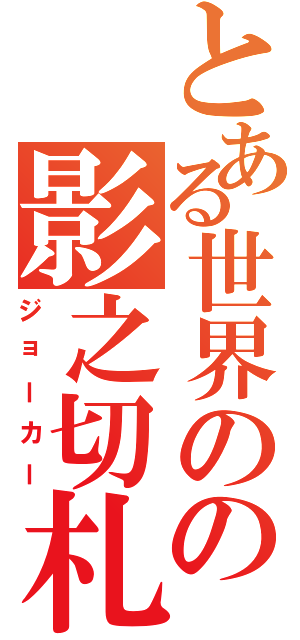 とある世界の
影之切札
ジョーカー